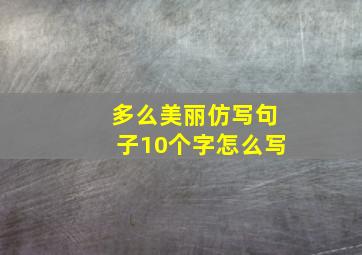 多么美丽仿写句子10个字怎么写